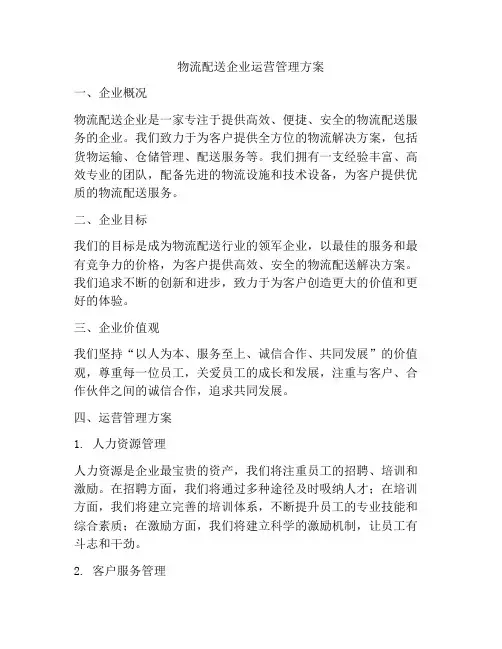 物流配送企业运营管理方案

一、企业概况

物流配送企业是一家专注于提供高效、便捷、安全的物流配送服务的企业。我们致力于为客户提供全方位的物流解决方案，包括货物运输、仓储管理、配送服务等。我们拥有一支经验丰富、高效专业的团队，配备先进的物流设施和技术设备，为客户提供优质的物流配送服务。

二、企业目标

我们的目标是成为物流配送行业的领军企业，以最佳的服务和最有竞争力的价格，为客户提供高效、安全的物流配送解决方案。我们追求不断的创新和进步，致力于为客户创造更大的价值和更好的体验。

三、企业价值观

我们坚持“以人为本、服务至上、诚信合作、共同发展”的价值观，尊重每一位员工，关爱员工的成长和发展，注重与客户、合作伙伴之间的诚信合作，追求共同发展。

四、运营管理方案

1. 人力资源管理

人力资源是企业最宝贵的资产，我们将注重员工的招聘、培训和激励。在招聘方面，我们将通过多种途径及时吸纳人才；在培训方面，我们将建立完善的培训体系，不断提升员工的专业技能和综合素质；在激励方面，我们将建立科学的激励机制，让员工有斗志和干劲。

2. 客户服务管理